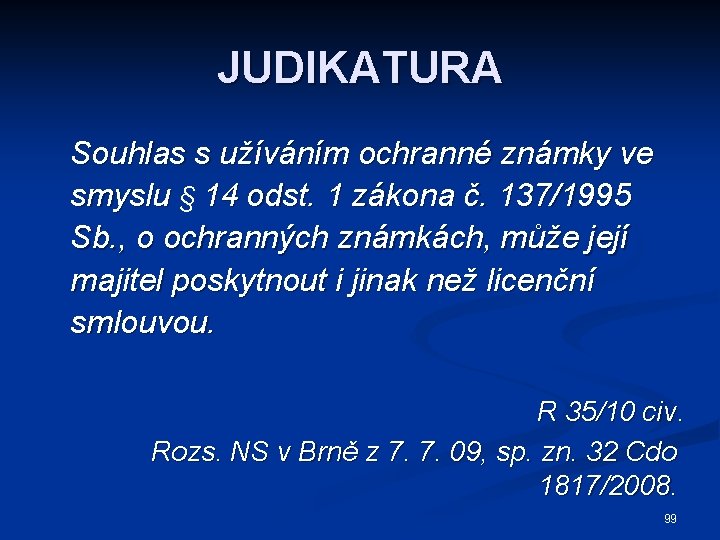 JUDIKATURA

Souhlas s užíváním ochranné známky ve smyslu § 14 odst. 1 zákona č. 137/1995 Sb., o ochranných známkách, může její majitel poskytnout i jinak než licenční smlouvou.

R 35/10 civ.
Rozs. NS v Brně z 7. 7. 09, sp. zn. 32 Cdo 1817/2008.

99